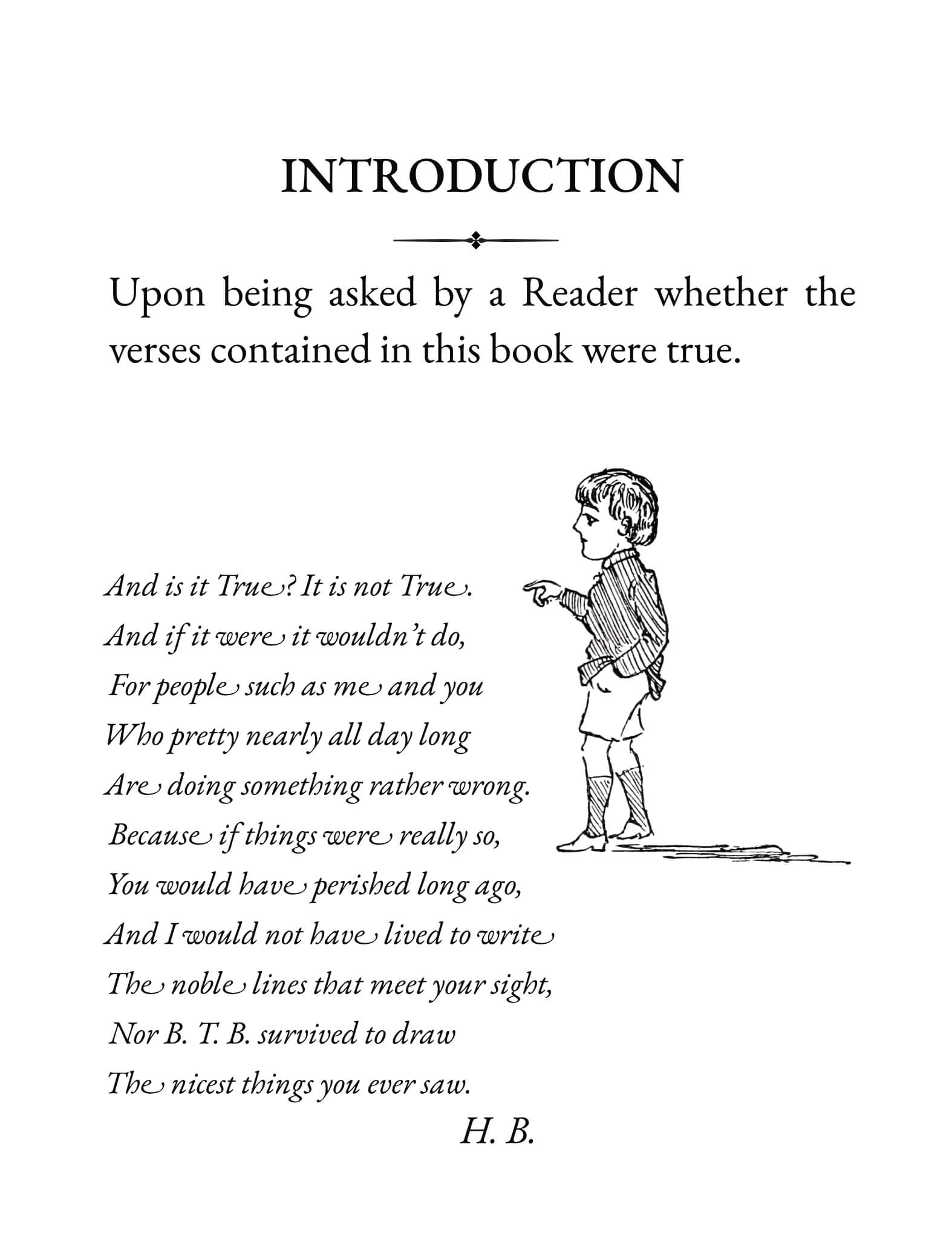 INTRODUCTION

Upon being asked by a Reader whether the verses contained in this book were true.

And is it True? It is not True.
And if it were it wouldn't do,
For people such as me and you
Who pretty nearly all day long
Are doing something rather wrong.
Because if things were really so,
You would have perished long ago,
And I would not have lived to write
The noble lines that meet your sight,
Nor B. T. B. survived to draw
The nicest things you ever saw.

H. B.